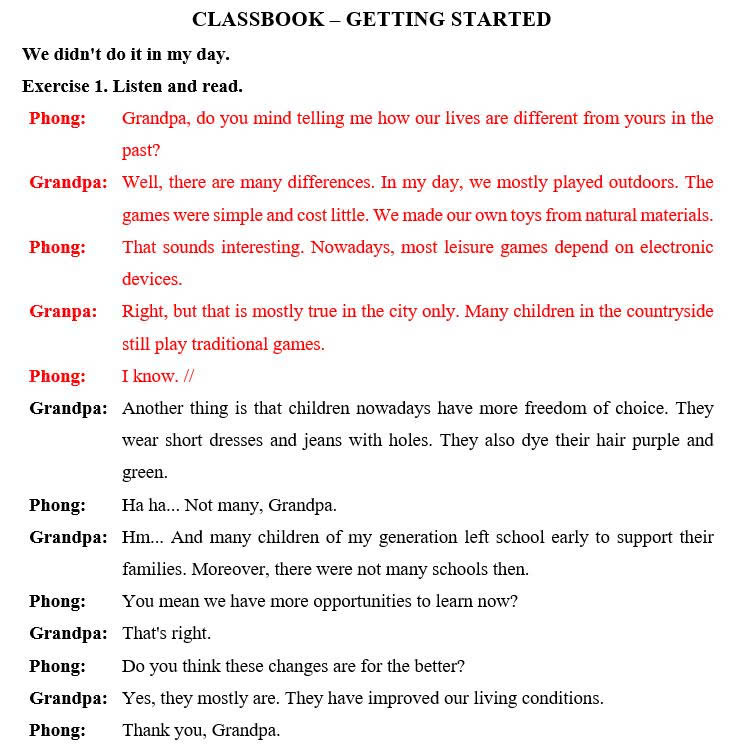 CLASSBOOK – GETTING STARTED

We didn't do it in my day.

Exercise 1. Listen and read.

Phong: Grandpa, do you mind telling me how our lives are different from yours in the past?

Grandpa: Well, there are many differences. In my day, we mostly played outdoors. The games were simple and cost little. We made our own toys from natural materials.

Phong: That sounds interesting. Nowadays, most leisure games depend on electronic devices.

Granpa: Right, but that is mostly true in the city only. Many children in the countryside still play traditional games.

Phong: I know. //

Grandpa: Another thing is that children nowadays have more freedom of choice. They wear short dresses and jeans with holes. They also dye their hair purple and green.

Phong: Ha ha... Not many, Grandpa.

Grandpa: Hm... And many children of my generation left school early to support their families. Moreover, there were not many schools then.

Phong: You mean we have more opportunities to learn now?

Grandpa: That's right.

Phong: Do you think these changes are for the better?

Grandpa: Yes, they mostly are. They have improved our living conditions.

Phong: Thank you, Grandpa.